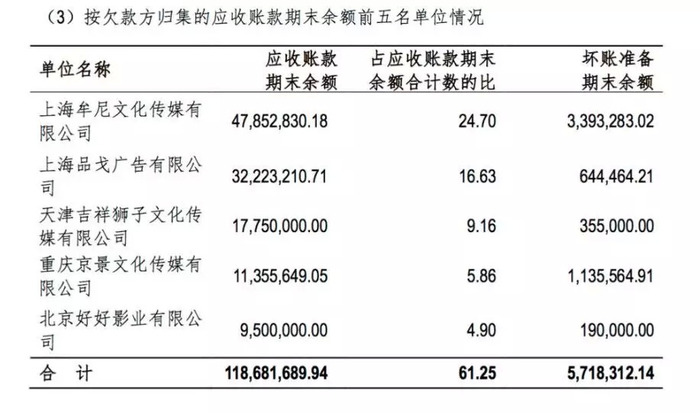 （3）按欠款方归集的应收账款期末余额前五名单位情况

| 单位名称 | 应收账款期末余额 | 占应收账款期末余额合计数的比 | 坏账准备期末余额 |
|---|---|---|---|
| 上海牟尼文化传媒有限公司 | 47,852,830.18 | 24.70 | 3,393,283.02 |
| 上海品戈广告有限公司 | 32,223,210.71 | 16.63 | 644,464.21 |
| 天津吉祥狮子文化传媒有限公司 | 17,750,000.00 | 9.16 | 355,000.00 |
| 重庆京景文化传媒有限公司 | 11,355,649.05 | 5.86 | 1,135,564.91 |
| 北京好好影业有限公司 | 9,500,000.00 | 4.90 | 190,000.00 |
| 合 计 | 118,681,689.94 | 61.25 | 5,718,312.14 |